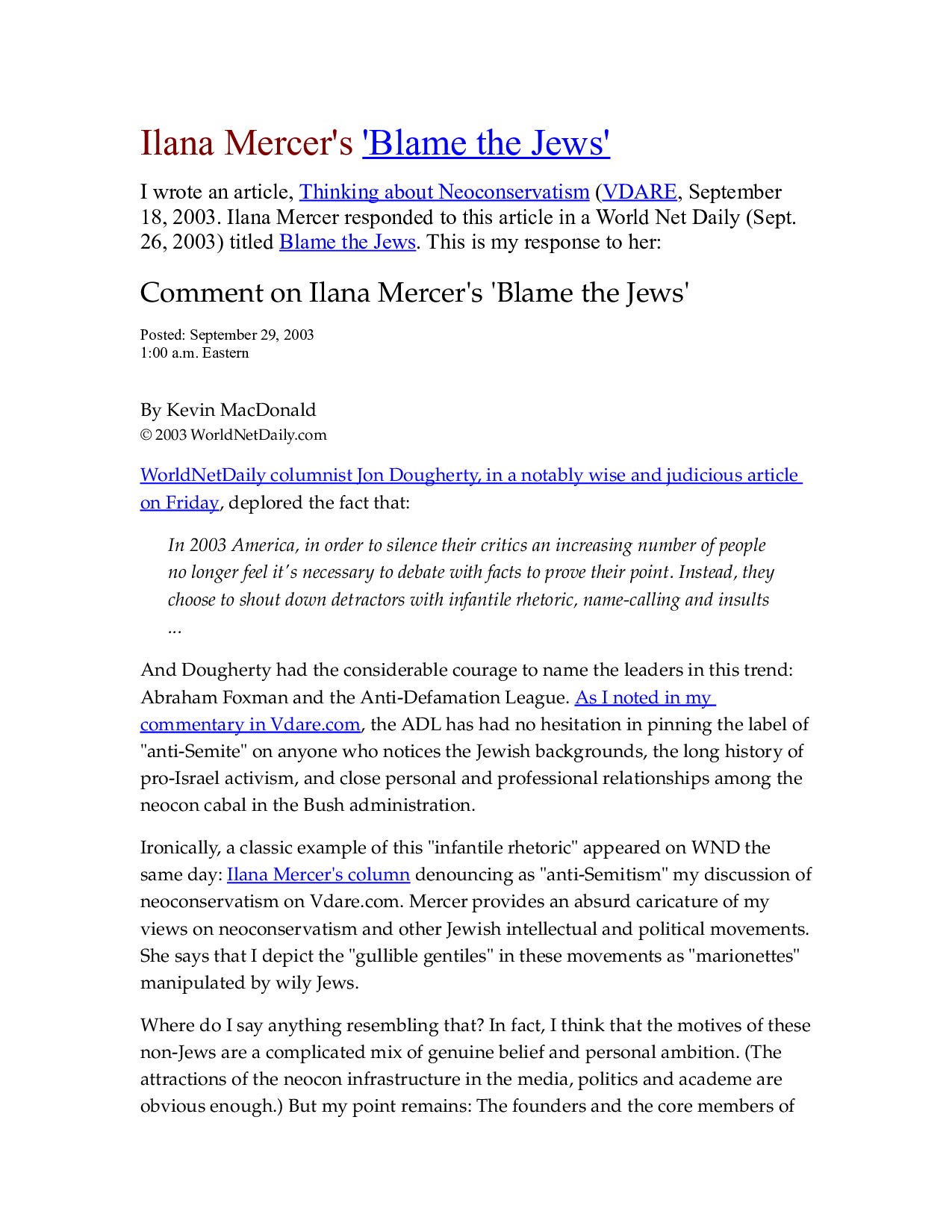 Ilana Mercer's 'Blame the Jews'

I wrote an article, Thinking about Neoconservatism (VDARE, September 18, 2003. Ilana Mercer responded to this article in a World Net Daily (Sept. 26, 2003) titled Blame the Jews. This is my response to her:

Comment on Ilana Mercer's 'Blame the Jews'

Posted: September 29, 2003
1:00 a.m. Eastern

By Kevin MacDonald
© 2003 WorldNetDaily.com

WorldNetDaily columnist Jon Dougherty, in a notably wise and judicious article on Friday, deplored the fact that:

In 2003 America, in order to silence their critics an increasing number of people no longer feel it's necessary to debate with facts to prove their point. Instead, they choose to shout down detractors with infantile rhetoric, name-calling and insults ...

And Dougherty had the considerable courage to name the leaders in this trend: Abraham Foxman and the Anti-Defamation League. As I noted in my commentary in Vdare.com, the ADL has had no hesitation in pinning the label of "anti-Semite" on anyone who notices the Jewish backgrounds, the long history of pro-Israel activism, and close personal and professional relationships among the neocon cabal in the Bush administration.

Ironically, a classic example of this "infantile rhetoric" appeared on WND the same day: Ilana Mercer's column denouncing as "anti-Semitism" my discussion of neoconservatism on Vdare.com. Mercer provides an absurd caricature of my views on neoconservatism and other Jewish intellectual and political movements. She says that I depict the "gullible gentiles" in these movements as "marionettes" manipulated by wily Jews.

Where do I say anything resembling that? In fact, I think that the motives of these non-Jews are a complicated mix of genuine belief and personal ambition. (The attractions of the neocon infrastructure in the media, politics and academe are obvious enough.) But my point remains: The founders and the core members of